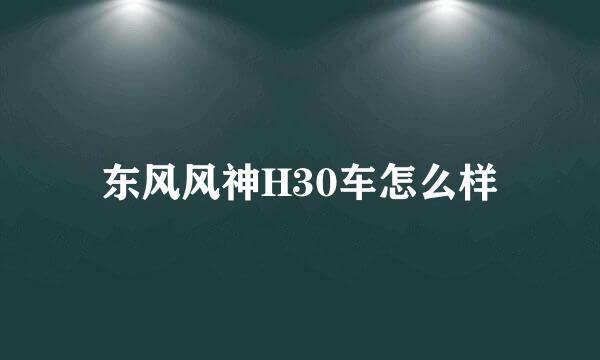 东风风神H30车怎么样